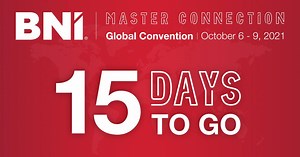 BNI®
MASTER CONNECTION
Global Convention | October 6 - 9, 2021

15 DAYS TO GO